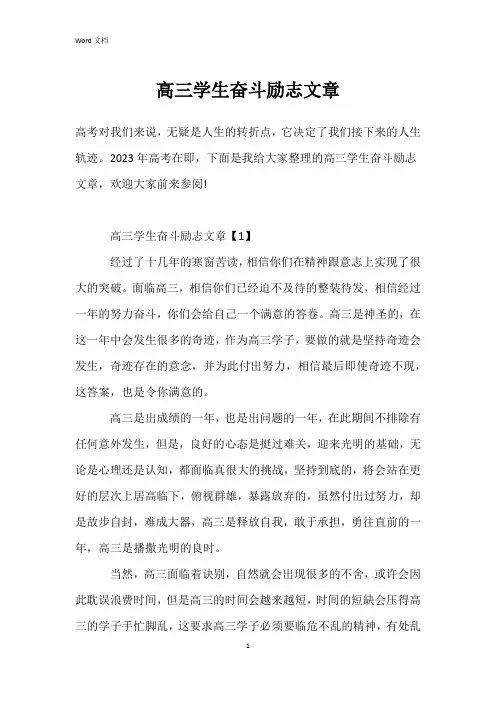 Word 文档

高三学生奋斗励志文章

高考对我们来说，无疑是人生的转折点，它决定了我们接下来的人生轨迹。2023 年高考在即，下面是我给大家整理的高三学生奋斗励志文章，欢迎大家前来参阅!

高三学生奋斗励志文章【1】

经过了十几年的寒窗苦读，相信你们在精神跟意志上实现了很大的突破。面临高三，相信你们已经迫不及待的整装待发，相信经过一年的努力奋斗，你们会给自己一个满意的答卷。高三是神圣的，在这一年中会发生很多的奇迹，作为高三学子，要做的就是坚持奇迹会发生，奇迹存在的意念，并为此付出努力，相信最后即使奇迹不现，这答案，也是令你满意的。

高三是出成绩的一年，也是出问题的一年，在此期间不排除有任何意外发生，但是，良好的心态是挺过难关，迎来光明的基础，无论是心理还是认知，都面临真很大的挑战，坚持到底的，将会站在更好的层次上居高临下，俯视群雄，暴露放弃的，虽然付出过努力，却是故步自封，难成大器，高三是释放自我，敢于承担，勇往直前的一年，高三是播撒光明的良时。

当然，高三面临着诀别，自然就会出现很多的不舍，或许会因此耽误浪费时间，但是高三的时间会越来越短，时间的短缺会压得高三的学子手忙脚乱，这要求高三学子必须要临危不乱的精神，有处乱

1